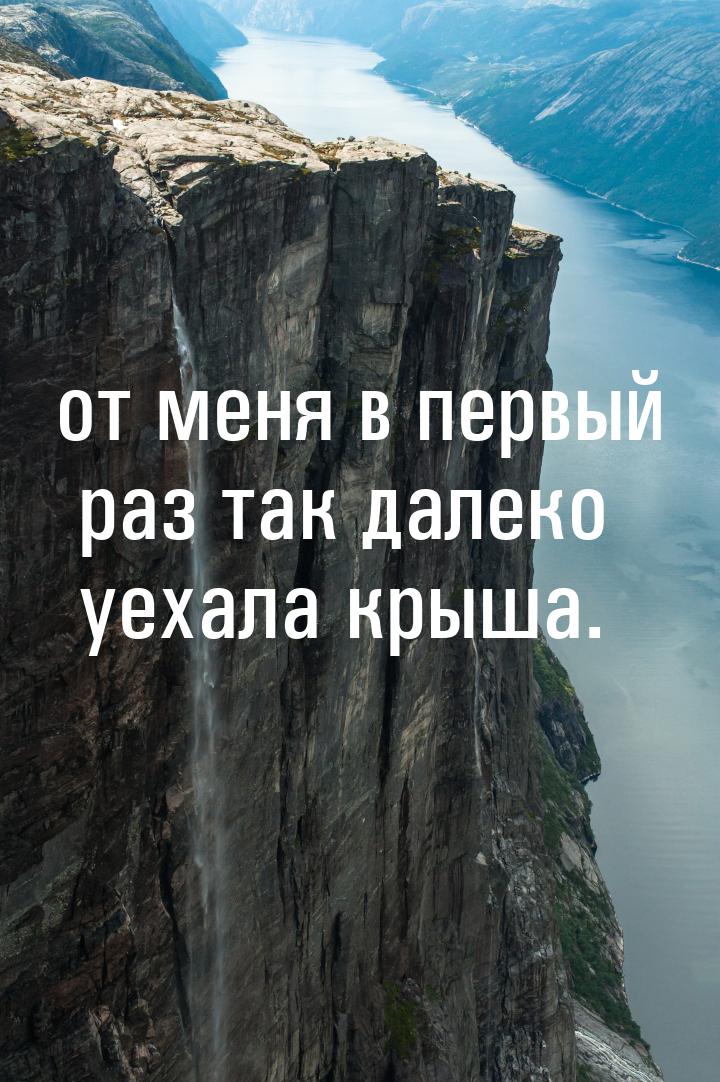 от меня в первый раз так далеко уехала крыша.